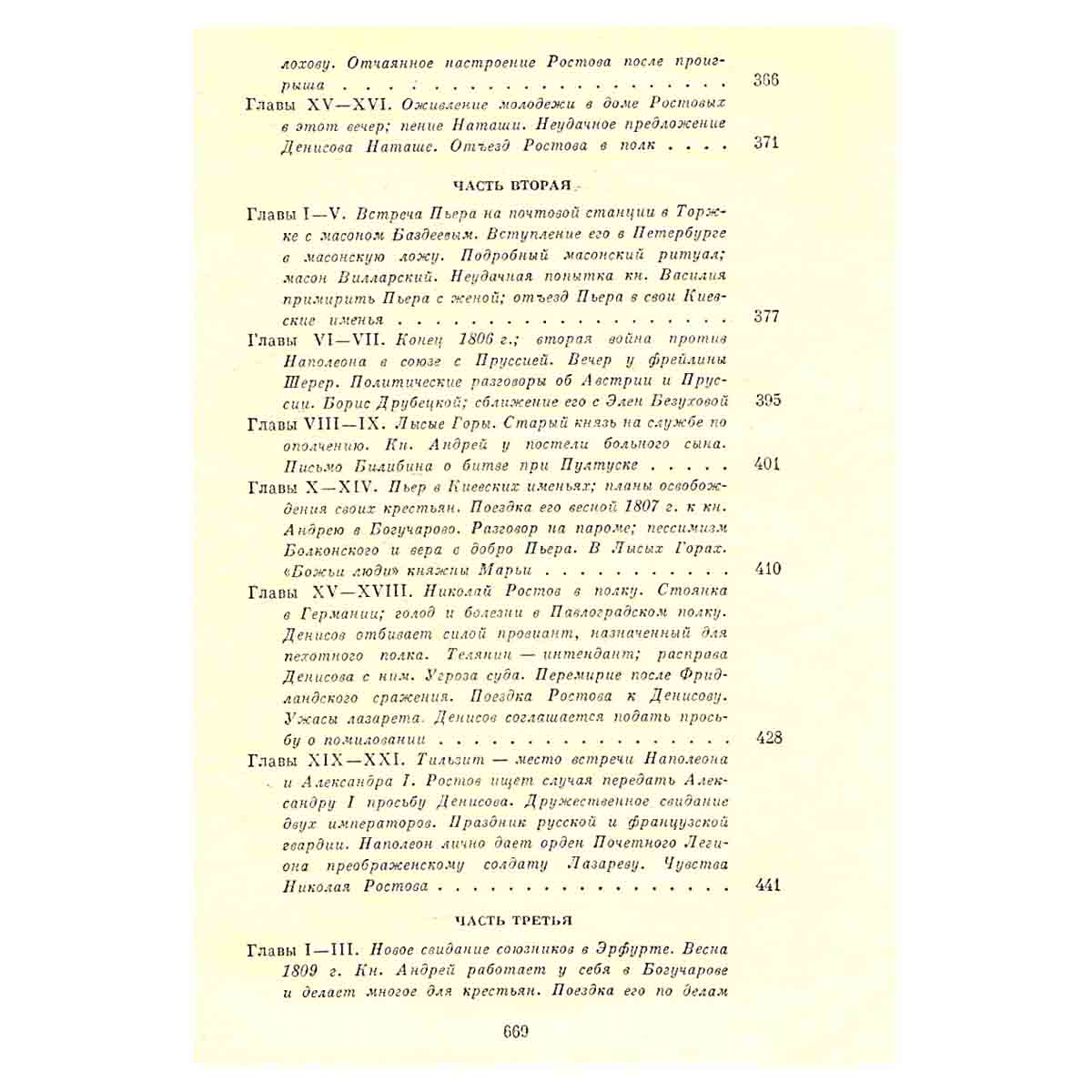 лохову. Отчаянное настроение Ростова после проигрыша 366

Главы XV—XVI. Оживление молодежи в доме Ростовых в этот вечер; пение Наташи. Неудачное предложение Денисова Наташе. Отъезд Ростова в полк 371

ЧАСТЬ ВТОРАЯ

Главы I—V. Встреча Пьера на почтовой станции в Торжке с масоном Баздеевым. Вступление его в Петербурге в масонскую ложу. Подробный масонский ритуал; масон Вилларский. Неудачная попытка кн. Василия примирить Пьера с женой; отъезд Пьера в свои Киевские именья 377

Главы VI—VII. Конец 1806 г.; вторая война против Наполеона в союзе с Пруссией. Вечер у фрейлины Шерер. Политические разговоры об Австрии и Пруссии. Борис Друбецкой; сближение его с Элен Безуховой 395

Главы VIII—IX. Лысые Горы. Старый князь на службе по ополчению. Кн. Андрей у постели больного сына. Письмо Билибина о битве при Пултуске 401

Главы X—XIV. Пьер в Киевских именьях; планы освобождения своих крестьян. Поездка его весной 1807 г. к кн. Андрею в Богучарово. Разговор на пароме; пессимизм Болконского и вера в добро Пьера. В Лысых Горах. «Божьи люди» княжны Марьи 410

Главы XV—XVIII. Николай Ростов в полку. Стоянка в Германии; голод и болезни в Павлоградском полку. Денисов отбивает силой провиант, назначенный для пехотного полка. Телянин — интендант; расправа Денисова с ним. Угроза суда. Перемирие после Фридландского сражения. Поездка Ростова к Денисову. Ужасы лазарета. Денисов соглашается подать просьбу о помиловании 428

Главы XIX—XXI. Тильзит — место встречи Наполеона и Александра I. Ростов ищет случая передать Александру I просьбу Денисова. Дружественное свидание двух императоров. Праздник русской и французской гвардии. Наполеон лично дает орден Почетного Легиона преображенскому солдату Лазареву. Чувства Николая Ростова 441

ЧАСТЬ ТРЕТЬЯ

Главы I—III. Новое свидание союзников в Эрфурте. Весна 1809 г. Кн. Андрей работает у себя в Богучарове и делает многое для крестьян. Поездка его по делам

669